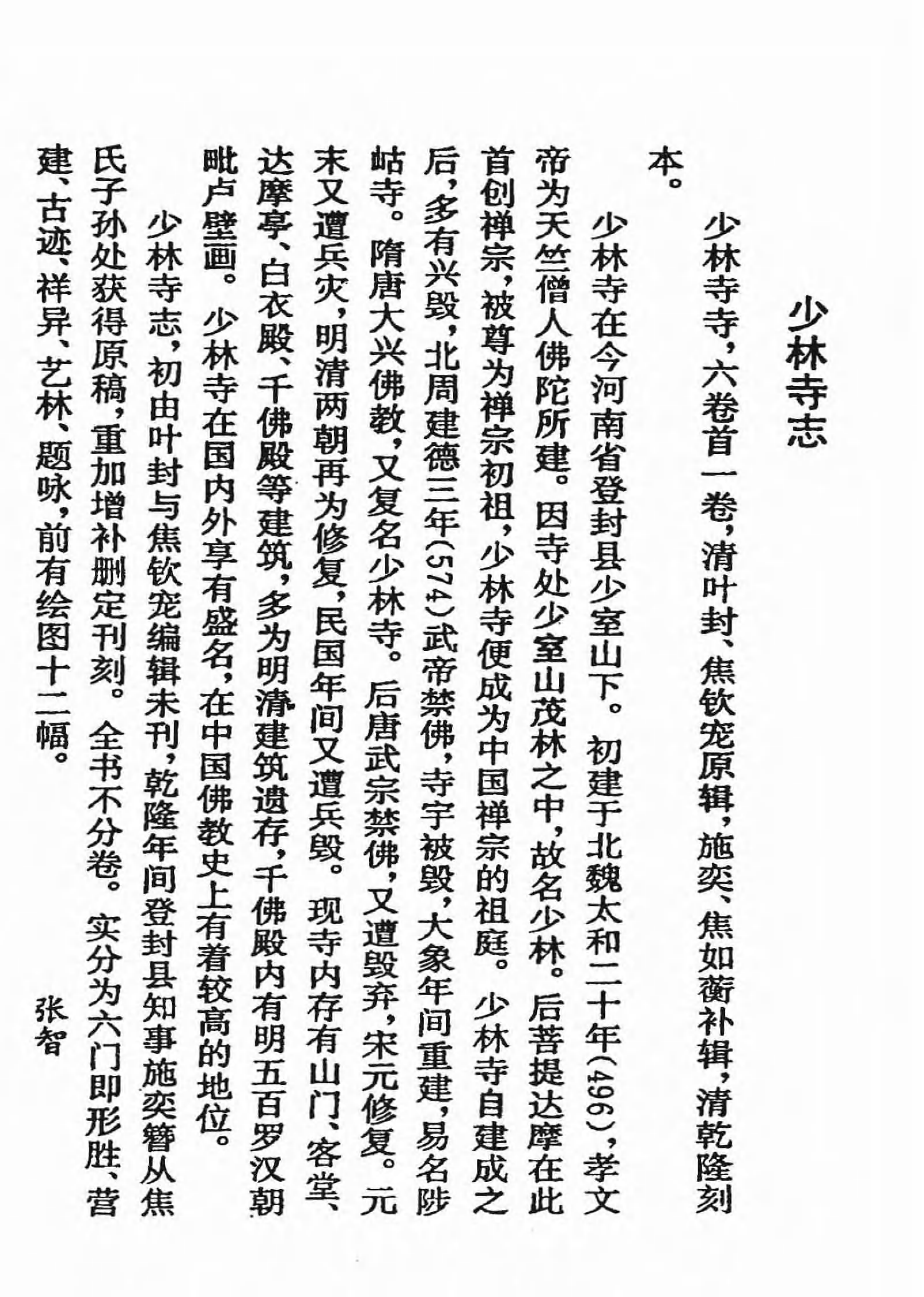 少林寺志

少林寺寺，六卷首一卷，清叶封、焦钦宠原辑，施奕、焦如蘅补辑，清乾隆刻本。

少林寺在今河南省登封县少室山下。初建于北魏太和二十年(496)，孝文帝为天竺僧人佛陀所建。因寺处少室山茂林之中，故名少林。后菩提达摩在此首创禅宗，被尊为禅宗初祖，少林寺便成为中国禅宗的祖庭。少林寺自建成之后，多有兴毁，北周建德三年(574)武帝禁佛，寺宇被毁，大象年间重建，易名陟岵寺。隋唐大兴佛教，又复名少林寺。后唐武宗禁佛，又遭毁弃，宋元修复。元末又遭兵灾，明清两朝再为修复，民国年间又遭兵毁。现寺内存有山门、客堂、达摩亭、白衣殿、千佛殿等建筑，多为明清建筑遗存，千佛殿内有明五百罗汉朝毗卢壁画。少林寺在国内外享有盛名，在中国佛教史上有着较高的地位。

少林寺志，初由叶封与焦钦宠编辑未刊，乾隆年间登封县知事施奕簪从焦氏子孙处获得原稿，重加增补删定刊刻。全书不分卷。实分为六门即形胜、营建、古迹、祥异、艺林、题咏，前有绘图十二幅。

张智